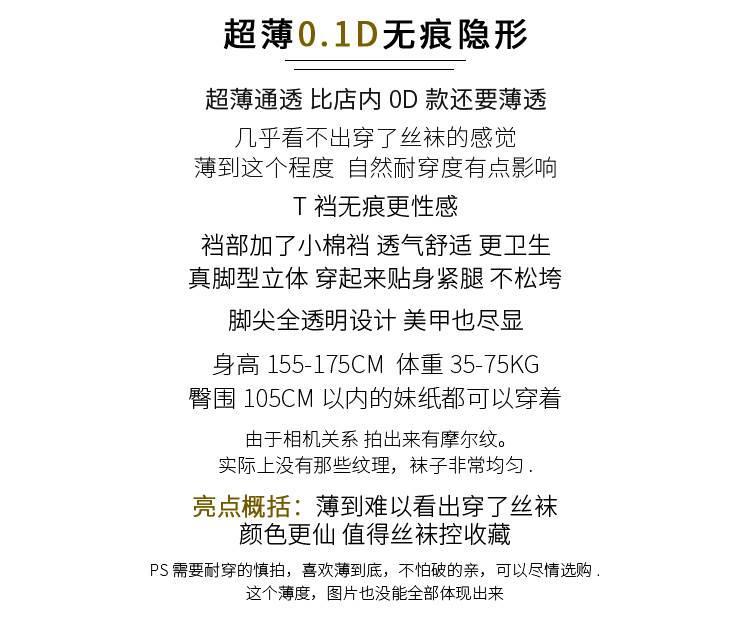 超薄0.1D无痕隐形

超薄通透 比店内0D款还要薄透

几乎看不出穿了丝袜的感觉
薄到这个程度 自然耐穿度有点影响

T裆无痕更性感

裆部加了小棉裆 透气舒适 更卫生
真脚型立体 穿起来贴身紧腿 不松垮

脚尖全透明设计 美甲也尽显

身高155-175CM 体重35-75KG
臀围105CM以内的妹纸都可以穿着

由于相机关系 拍出来有摩尔纹。
实际上没有那些纹理，袜子非常均匀.

亮点概括：薄到难以看出穿了丝袜
颜色更仙 值得丝袜控收藏

PS需要耐穿的慎拍，喜欢薄到底，不怕破的亲，可以尽情选购.
这个薄度，图片也没能全部体现出来